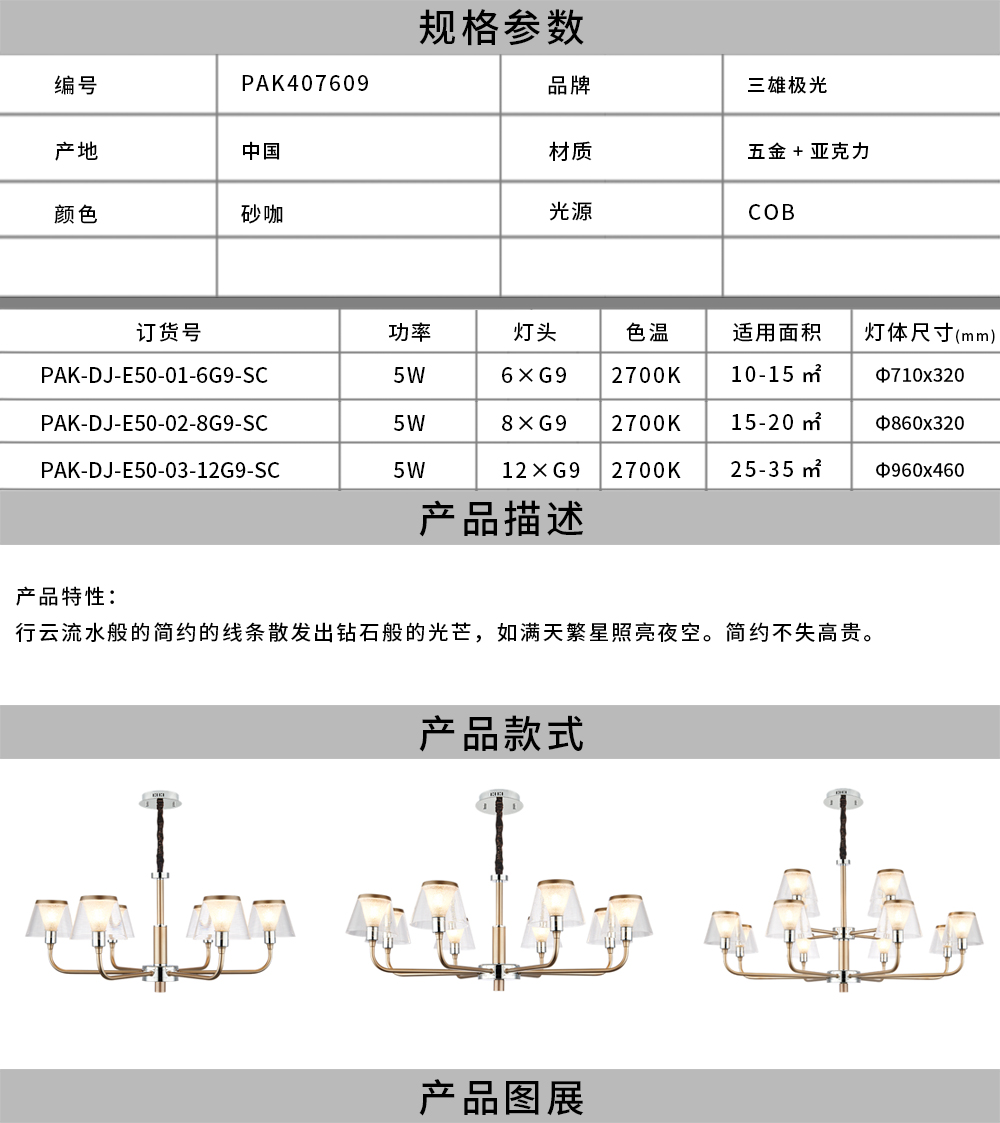 规格参数

| 编号 | PAK407609 | 品牌 | 三雄极光 |
|---|---|---|---|
| 产地 | 中国 | 材质 | 五金 + 亚克力 |
| 颜色 | 砂咖 | 光源 | COB |
| | | | |

| 订货号 | 功率 | 灯头 | 色温 | 适用面积 | 灯体尺寸(mm) |
|---|---|---|---|---|---|
| PAK-DJ-E50-01-6G9-SC | 5W | 6×G9 | 2700K | 10-15 ㎡ | Φ710x320 |
| PAK-DJ-E50-02-8G9-SC | 5W | 8×G9 | 2700K | 15-20 ㎡ | Φ860x320 |
| PAK-DJ-E50-03-12G9-SC | 5W | 12×G9 | 2700K | 25-35 ㎡ | Φ960x460 |

产品描述

产品特性：
行云流水般的简约的线条散发出钻石般的光芒，如满天繁星照亮夜空。简约不失高贵。

产品款式

产品图展